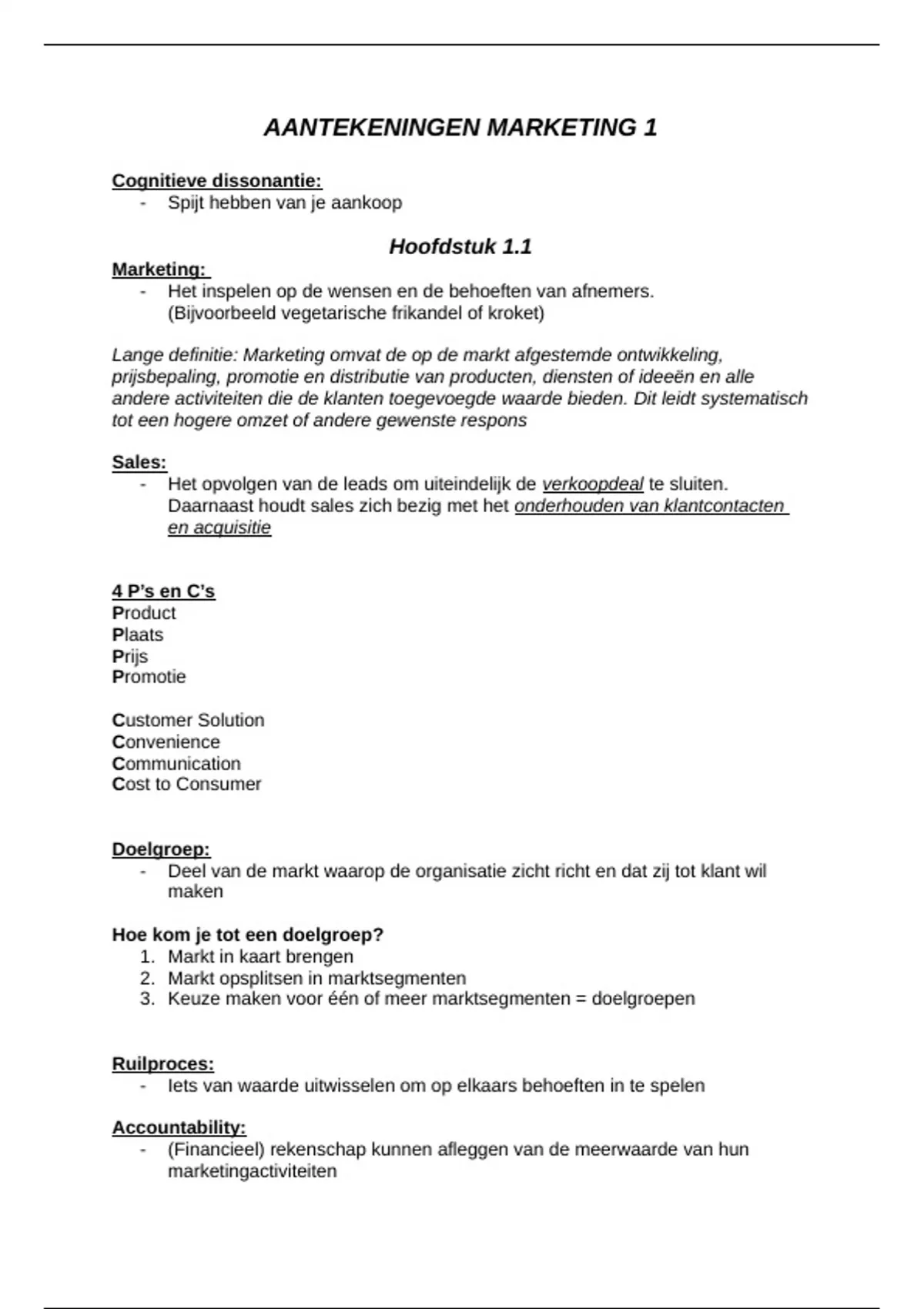 AANTEKENINGEN MARKETING 1

Cognitieve dissonantie:
- Spijt hebben van je aankoop

Hoofdstuk 1.1

Marketing:
- Het inspelen op de wensen en de behoeften van afnemers. (Bijvoorbeeld vegetarische frikandel of kroket)

Lange definitie: Marketing omvat de op de markt afgestemde ontwikkeling, prijsbepaling, promotie en distributie van producten, diensten of ideeën en alle andere activiteiten die de klanten toegevoegde waarde bieden. Dit leidt systematisch tot een hogere omzet of andere gewenste respons

Sales:
- Het opvolgen van de leads om uiteindelijk de verkoopdeal te sluiten. Daarnaast houdt sales zich bezig met het onderhouden van klantcontacten en acquisitie

4 P's en C's
Product
Plaats
Prijs
Promotie

Customer Solution
Convenience
Communication
Cost to Consumer

Doelgroep:
- Deel van de markt waarop de organisatie zicht richt en dat zij tot klant wil maken

Hoe kom je tot een doelgroep?
1. Markt in kaart brengen
2. Markt opsplitsen in marktsegmenten
3. Keuze maken voor één of meer marktsegmenten = doelgroepen

Ruilproces:
- Iets van waarde uitwisselen om op elkaars behoeften in te spelen

Accountability:
- (Financieel) rekenschap kunnen afleggen van de meerwaarde van hun marketingactiviteiten